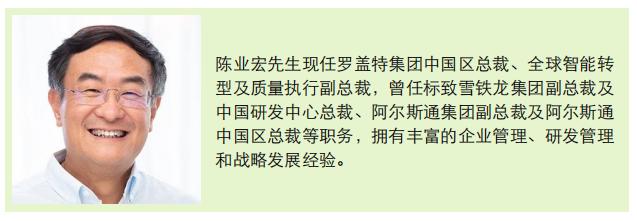 陈业宏先生现任罗盖特集团中国区总裁、全球智能转型及质量执行副总裁，曾任标致雪铁龙集团副总裁及中国研发中心总裁、阿尔斯通集团副总裁及阿尔斯通中国区总裁等职务，拥有丰富的企业管理、研发管理和战略发展经验。